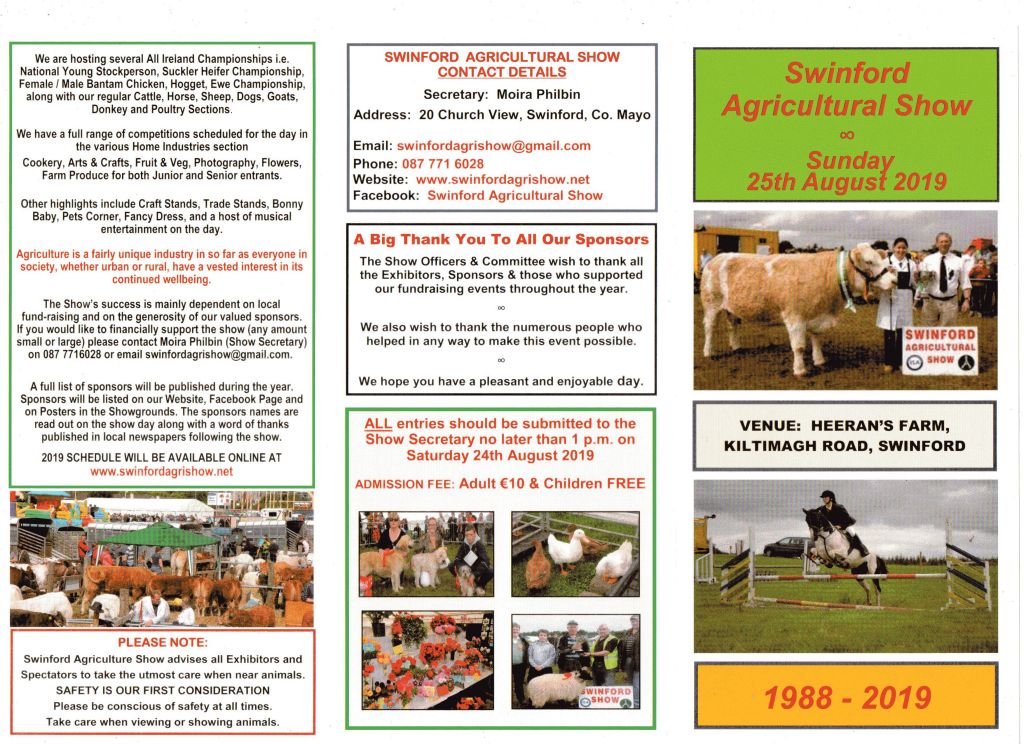 We are hosting several All Ireland Championships i.e. National Young Stockperson, Suckler Heifer Championship, Female / Male Bantam Chicken, Hogget, Ewe Championship, along with our regular Cattle, Horse, Sheep, Dogs, Goats, Donkey and Poultry Sections.

We have a full range of competitions scheduled for the day in the various Home Industries section

Cookery, Arts & Crafts, Fruit & Veg, Photography, Flowers, Farm Produce for both Junior and Senior entrants.

Other highlights include Craft Stands, Trade Stands, Bonny Baby, Pets Corner, Fancy Dress, and a host of musical entertainment on the day.

Agriculture is a fairly unique industry in so far as everyone in society, whether urban or rural, have a vested interest in its continued wellbeing.

The Show's success is mainly dependent on local fund-raising and on the generosity of our valued sponsors. If you would like to financially support the show (any amount small or large) please contact Moira Philbin (Show Secretary) on 087 7716028 or email swinfordagrishow@gmail.com.

A full list of sponsors will be published during the year. Sponsors will be listed on our Website, Facebook Page and on Posters in the Showgrounds. The sponsors names are read out on the show day along with a word of thanks published in local newspapers following the show.

2019 SCHEDULE WILL BE AVAILABLE ONLINE AT www.swinfordagrishow.net

PLEASE NOTE:
Swinford Agriculture Show advises all Exhibitors and Spectators to take the utmost care when near animals.
SAFETY IS OUR FIRST CONSIDERATION
Please be conscious of safety at all times.
Take care when viewing or showing animals.

SWINFORD AGRICULTURAL SHOW
CONTACT DETAILS
Secretary: Moira Philbin
Address: 20 Church View, Swinford, Co. Mayo

Email: swinfordagrishow@gmail.com
Phone: 087 771 6028
Website: www.swinfordagrishow.net
Facebook: Swinford Agricultural Show

A Big Thank You To All Our Sponsors
The Show Officers & Committee wish to thank all the Exhibitors, Sponsors & those who supported our fundraising events throughout the year.
∞
We also wish to thank the numerous people who helped in any way to make this event possible.
∞
We hope you have a pleasant and enjoyable day.

ALL entries should be submitted to the Show Secretary no later than 1 p.m. on Saturday 24th August 2019

ADMISSION FEE: Adult €10 & Children FREE

SWINFORD SHOW

Swinford Agricultural Show
∞
Sunday 25th August 2019

SWINFORD AGRICULTURAL SHOW

VENUE: HEERAN'S FARM, KILTIMAGH ROAD, SWINFORD

1988 - 2019